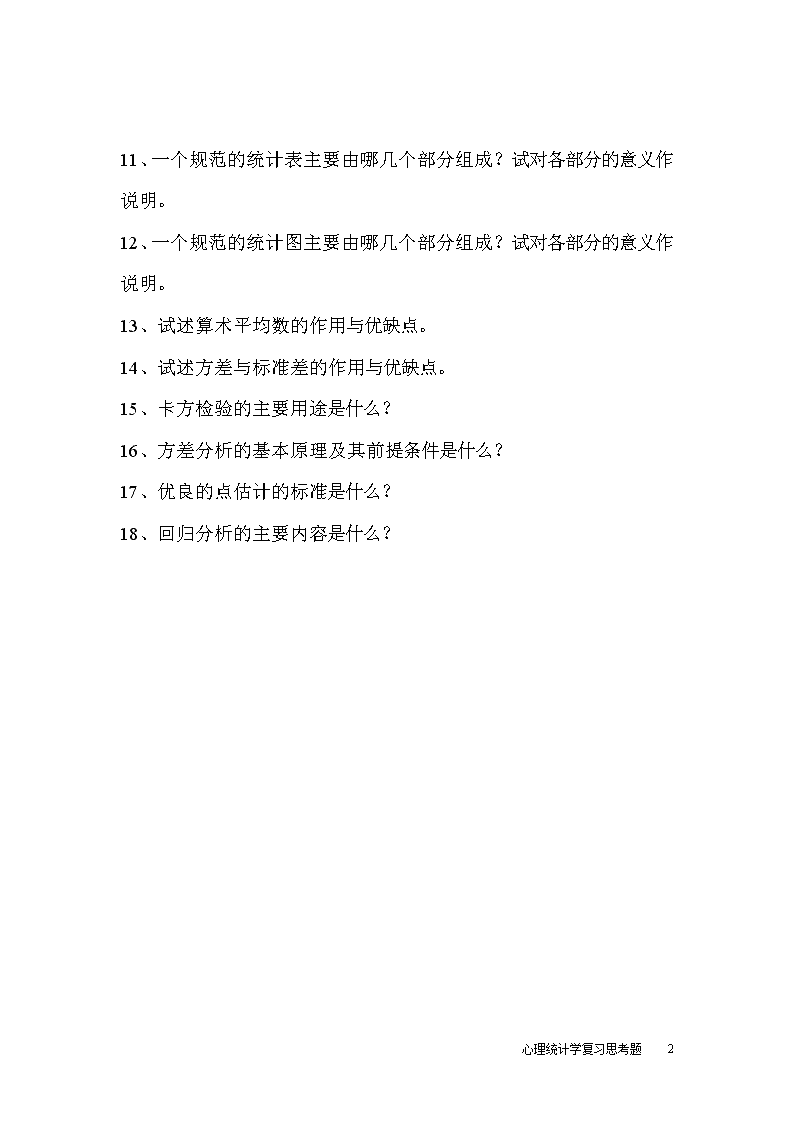 11、一个规范的统计表主要由哪几个部分组成？试对各部分的意义作说明。

12、一个规范的统计图主要由哪几个部分组成？试对各部分的意义作说明。

13、试述算术平均数的作用与优缺点。

14、试述方差与标准差的作用与优缺点。

15、卡方检验的主要用途是什么？

16、方差分析的基本原理及其前提条件是什么？

17、优良的点估计的标准是什么？

18、回归分析的主要内容是什么？

心理统计学复习思考题　2